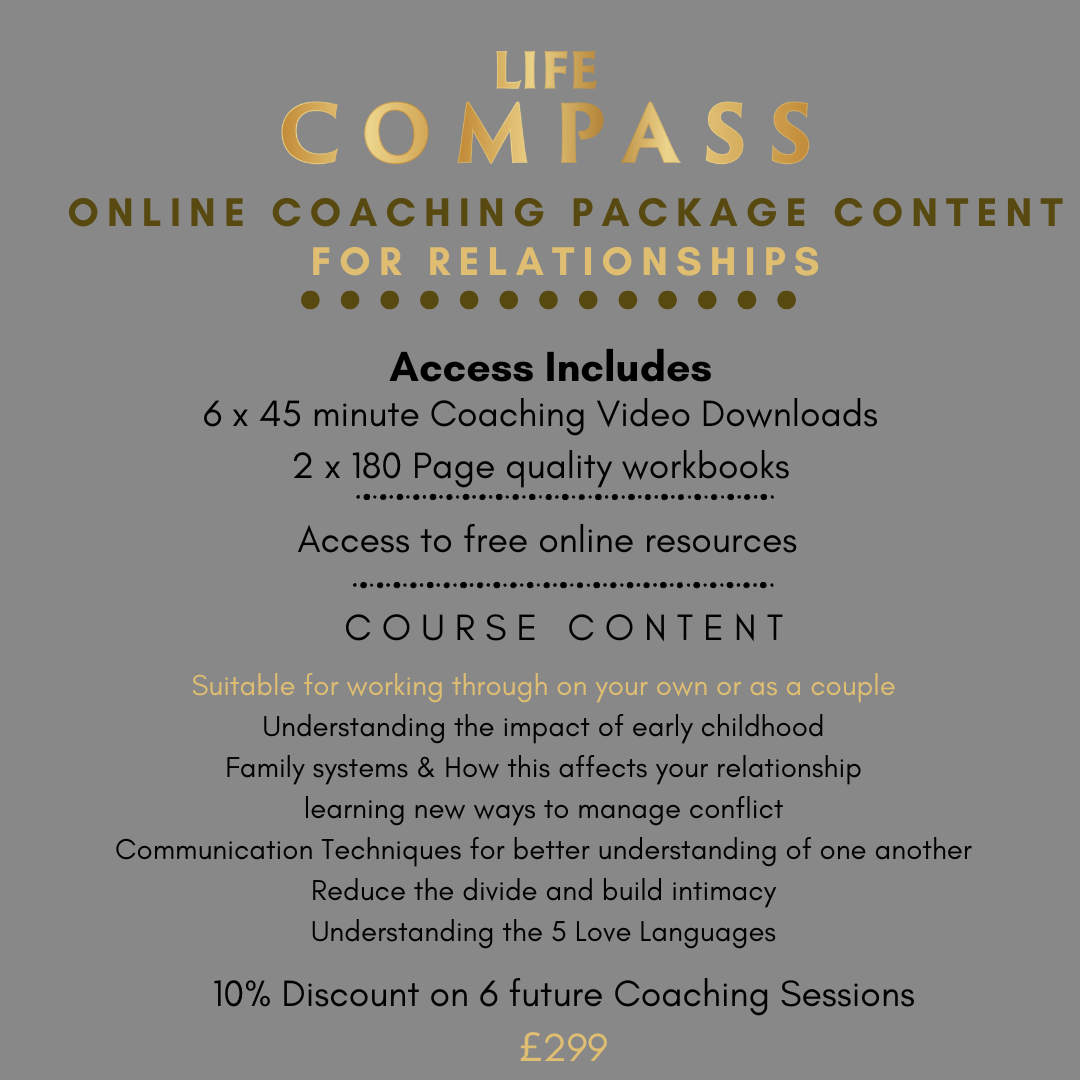 LIFE
COMPASS

ONLINE COACHING PACKAGE CONTENT
FOR RELATIONSHIPS

Access Includes
6 x 45 minute Coaching Video Downloads
2 x 180 Page quality workbooks

Access to free online resources

COURSE CONTENT

Suitable for working through on your own or as a couple
Understanding the impact of early childhood
Family systems & How this affects your relationship
learning new ways to manage conflict
Communication Techniques for better understanding of one another
Reduce the divide and build intimacy
Understanding the 5 Love Languages

10% Discount on 6 future Coaching Sessions
£299